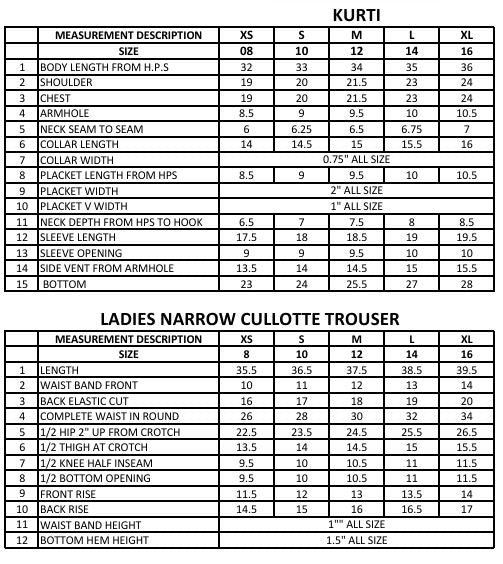 KURTI

| | MEASUREMENT DESCRIPTION | XS | S | M | L | XL |
|---|---|---|---|---|---|---|
| | SIZE | 08 | 10 | 12 | 14 | 16 |
| 1 | BODY LENGTH FROM H.P.S | 32 | 33 | 34 | 35 | 36 |
| 2 | SHOULDER | 19 | 20 | 21.5 | 23 | 24 |
| 3 | CHEST | 19 | 20 | 21.5 | 23 | 24 |
| 4 | ARMHOLE | 8.5 | 9 | 9.5 | 10 | 10.5 |
| 5 | NECK SEAM TO SEAM | 6 | 6.25 | 6.5 | 6.75 | 7 |
| 6 | COLLAR LENGTH | 14 | 14.5 | 15 | 15.5 | 16 |
| 7 | COLLAR WIDTH | 0.75" ALL SIZE | | | | |
| 8 | PLACKET LENGTH FROM HPS | 8.5 | 9 | 9.5 | 10 | 10.5 |
| 9 | PLACKET WIDTH | 2" ALL SIZE | | | | |
| 10 | PLACKET V WIDTH | 1" ALL SIZE | | | | |
| 11 | NECK DEPTH FROM HPS TO HOOK | 6.5 | 7 | 7.5 | 8 | 8.5 |
| 12 | SLEEVE LENGTH | 17.5 | 18 | 18.5 | 19 | 19.5 |
| 13 | SLEEVE OPENING | 9 | 9 | 9.5 | 10 | 10 |
| 14 | SIDE VENT FROM ARMHOLE | 13.5 | 14 | 14.5 | 15 | 15.5 |
| 15 | BOTTOM | 23 | 24 | 25.5 | 27 | 28 |

LADIES NARROW CULLOTTE TROUSER

| | MEASUREMENT DESCRIPTION | XS | S | M | L | XL |
|---|---|---|---|---|---|---|
| | SIZE | 8 | 10 | 12 | 14 | 16 |
| 1 | LENGTH | 35.5 | 36.5 | 37.5 | 38.5 | 39.5 |
| 2 | WAIST BAND FRONT | 10 | 11 | 12 | 13 | 14 |
| 3 | BACK ELASTIC CUT | 16 | 17 | 18 | 19 | 20 |
| 4 | COMPLETE WAIST IN ROUND | 26 | 28 | 30 | 32 | 34 |
| 5 | 1/2 HIP 2" UP FROM CROTCH | 22.5 | 23.5 | 24.5 | 25.5 | 26.5 |
| 6 | 1/2 THIGH AT CROTCH | 13.5 | 14 | 14.5 | 15 | 15.5 |
| 7 | 1/2 KNEE HALF INSEAM | 9.5 | 10 | 10.5 | 11 | 11.5 |
| 8 | 1/2 BOTTOM OPENING | 9.5 | 10 | 10.5 | 11 | 11.5 |
| 9 | FRONT RISE | 11.5 | 12 | 13 | 13.5 | 14 |
| 10 | BACK RISE | 14.5 | 15 | 16 | 16.5 | 17 |
| 11 | WAIST BAND HEIGHT | 1"" ALL SIZE | | | | |
| 12 | BOTTOM HEM HEIGHT | 1.5" ALL SIZE | | | | |